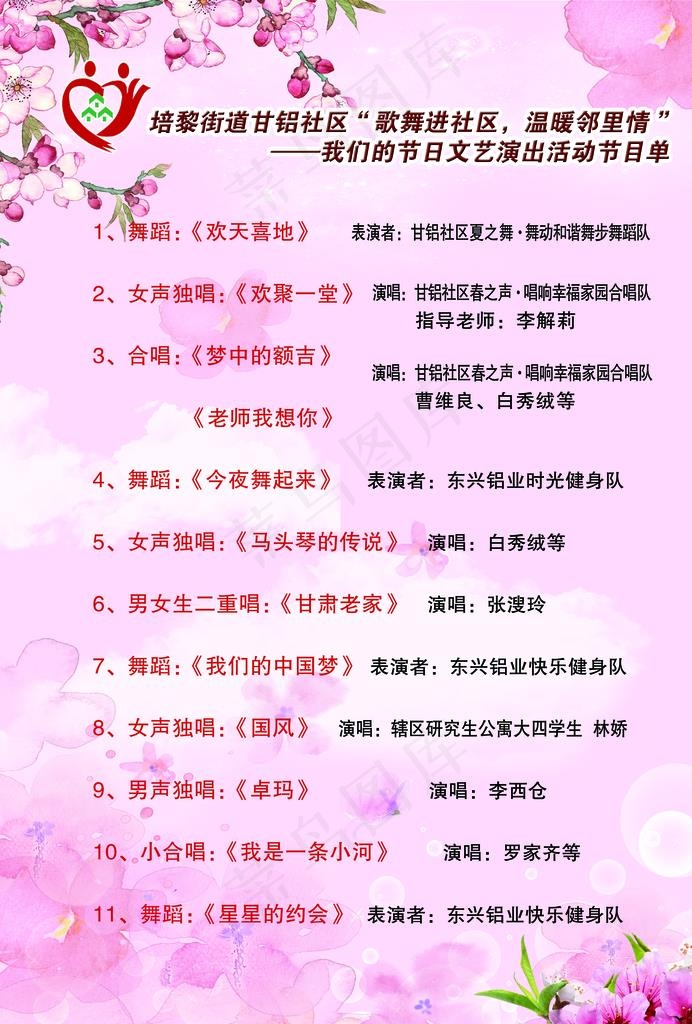 培黎街道甘铝社区“歌舞进社区，温暖邻里情”
——我们的节日文艺演出活动节目单

1、舞蹈:《欢天喜地》 表演者：甘铝社区夏之舞·舞动和谐舞步舞蹈队

2、女声独唱:《欢聚一堂》 演唱：甘铝社区春之声·唱响幸福家园合唱队
指导老师：李解莉

3、合唱:《梦中的额吉》
《老师我想你》
演唱：甘铝社区春之声·唱响幸福家园合唱队
曹维良、白秀绒等

4、舞蹈:《今夜舞起来》 表演者：东兴铝业时光健身队

5、女声独唱:《马头琴的传说》 演唱：白秀绒等

6、男女生二重唱:《甘肃老家》 演唱：张溲玲

7、舞蹈:《我们的中国梦》 表演者：东兴铝业快乐健身队

8、女声独唱:《国风》 演唱：辖区研究生公寓大四学生 林娇

9、男声独唱:《卓玛》 演唱：李西仓

10、小合唱:《我是一条小河》 演唱：罗家齐等

11、舞蹈:《星星的约会》 表演者：东兴铝业快乐健身队